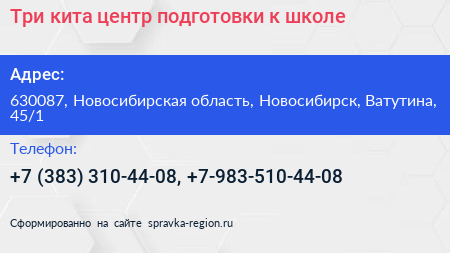 Три кита центр подготовки к школе

Адрес:

630087, Новосибирская область, Новосибирск, Ватутина, 45/1

Телефон:

+7 (383) 310-44-08, +7-983-510-44-08

Сформированно на сайте spravka-region.ru